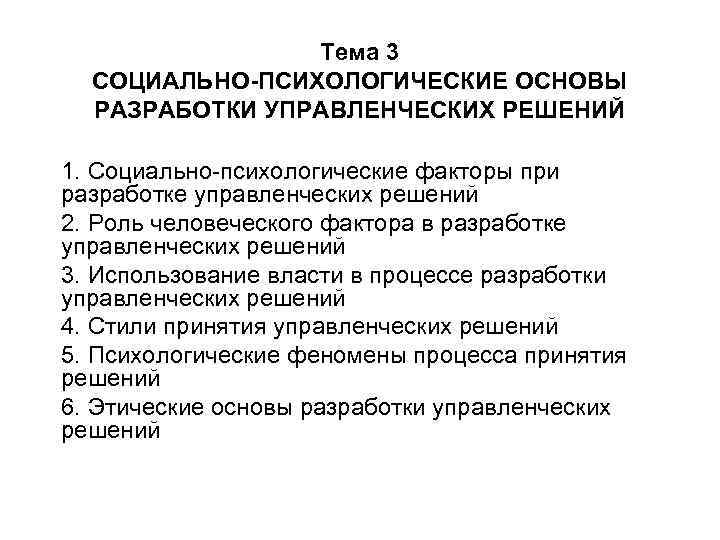 Тема 3
СОЦИАЛЬНО-ПСИХОЛОГИЧЕСКИЕ ОСНОВЫ РАЗРАБОТКИ УПРАВЛЕНЧЕСКИХ РЕШЕНИЙ

1. Социально-психологические факторы при разработке управленческих решений
2. Роль человеческого фактора в разработке управленческих решений
3. Использование власти в процессе разработки управленческих решений
4. Стили принятия управленческих решений
5. Психологические феномены процесса принятия решений
6. Этические основы разработки управленческих решений